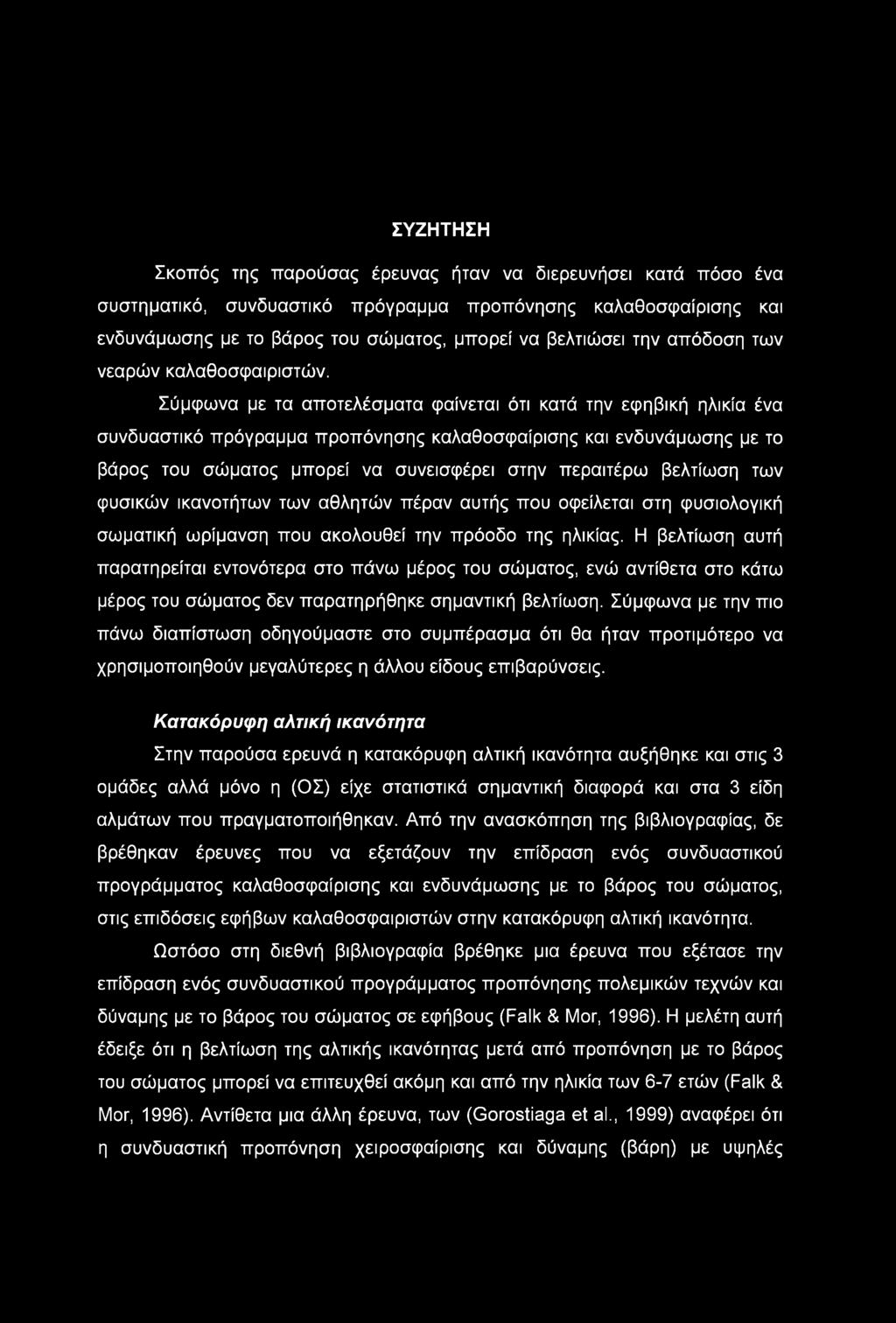 ΣΥΖΗΤΗΣΗ

Σκοπός της παρούσας έρευνας ήταν να διερευνήσει κατά πόσο ένα συστηματικό, συνδυαστικό πρόγραμμα προπόνησης καλαθοσφαίρισης και ενδυνάμωσης με το βάρος του σώματος, μπορεί να βελτιώσει την απόδοση των νεαρών καλαθοσφαιριστών.

Σύμφωνα με τα αποτελέσματα φαίνεται ότι κατά την εφηβική ηλικία ένα συνδυαστικό πρόγραμμα προπόνησης καλαθοσφαίρισης και ενδυνάμωσης με το βάρος του σώματος μπορεί να συνεισφέρει στην περαιτέρω βελτίωση των φυσικών ικανοτήτων των αθλητών πέραν αυτής που οφείλεται στη φυσιολογική σωματική ωρίμανση που ακολουθεί την πρόοδο της ηλικίας. Η βελτίωση αυτή παρατηρείται εντονότερα στο πάνω μέρος του σώματος, ενώ αντίθετα στο κάτω μέρος του σώματος δεν παρατηρήθηκε σημαντική βελτίωση. Σύμφωνα με την πιο πάνω διαπίστωση οδηγούμαστε στο συμπέρασμα ότι θα ήταν προτιμότερο να χρησιμοποιηθούν μεγαλύτερες η άλλου είδους επιβαρύνσεις.

Κατακόρυφη αλτική ικανότητα

Στην παρούσα ερευνά η κατακόρυφη αλτική ικανότητα αυξήθηκε και στις 3 ομάδες αλλά μόνο η (ΟΣ) είχε στατιστικά σημαντική διαφορά και στα 3 είδη αλμάτων που πραγματοποιήθηκαν. Από την ανασκόπηση της βιβλιογραφίας, δε βρέθηκαν έρευνες που να εξετάζουν την επίδραση ενός συνδυαστικού προγράμματος καλαθοσφαίρισης και ενδυνάμωσης με το βάρος του σώματος, στις επιδόσεις εφήβων καλαθοσφαιριστών στην κατακόρυφη αλτική ικανότητα.

Ωστόσο στη διεθνή βιβλιογραφία βρέθηκε μια έρευνα που εξέτασε την επίδραση ενός συνδυαστικού προγράμματος προπόνησης πολεμικών τεχνών και δύναμης με το βάρος του σώματος σε εφήβους (Falk & Mor, 1996). Η μελέτη αυτή έδειξε ότι η βελτίωση της αλτικής ικανότητας μετά από προπόνηση με το βάρος του σώματος μπορεί να επιτευχθεί ακόμη και από την ηλικία των 6-7 ετών (Falk & Mor, 1996). Αντίθετα μια άλλη έρευνα, των (Gorostiaga et al., 1999) αναφέρει ότι η συνδυαστική προπόνηση χειροσφαίρισης και δύναμης (βάρη) με υψηλές